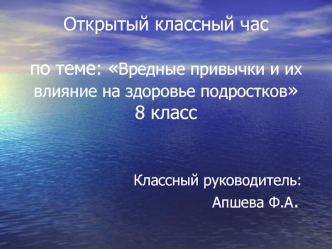 Открытый классный час

по теме: «Вредные привычки и их влияние на здоровье подростков»
8 класс

Классный руководитель:
Апшева Ф.А.